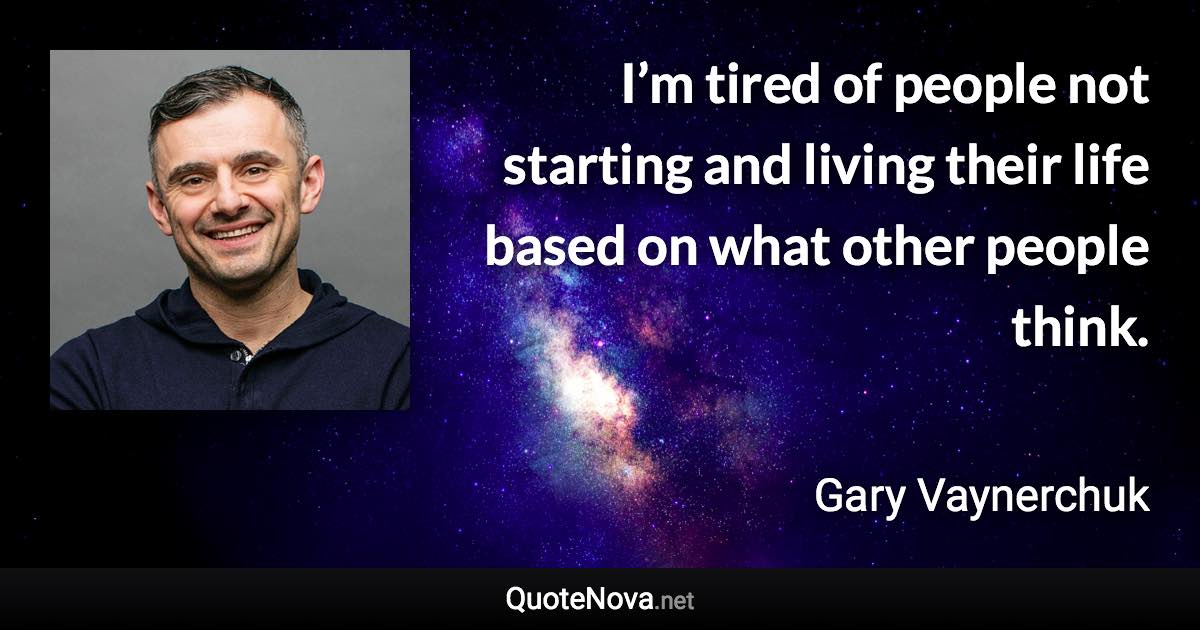 I’m tired of people not starting and living their life based on what other people think.

Gary Vaynerchuk

QuoteNova.net